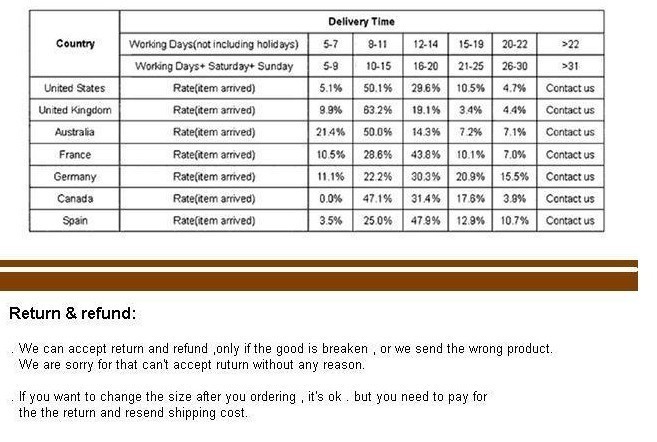 | Country | Delivery Time | | | | | | |
|---|---|---|---|---|---|---|---|
| | Working Days(not including holidays) | 5-7 | 8-11 | 12-14 | 15-19 | 20-22 | >22 |
| | Working Days+ Saturday+ Sunday | 5-9 | 10-15 | 16-20 | 21-25 | 26-30 | >31 |
| United States | Rate(item arrived) | 5.1% | 50.1% | 29.6% | 10.5% | 4.7% | Contact us |
| United Kingdom | Rate(item arrived) | 9.9% | 63.2% | 19.1% | 3.4% | 4.4% | Contact us |
| Australia | Rate(item arrived) | 21.4% | 50.0% | 14.3% | 7.2% | 7.1% | Contact us |
| France | Rate(item arrived) | 10.5% | 28.6% | 43.8% | 10.1% | 7.0% | Contact us |
| Germany | Rate(item arrived) | 11.1% | 22.2% | 30.3% | 20.9% | 15.5% | Contact us |
| Canada | Rate(item arrived) | 0.0% | 47.1% | 31.4% | 17.6% | 3.9% | Contact us |
| Spain | Rate(item arrived) | 3.5% | 25.0% | 47.9% | 12.9% | 10.7% | Contact us |

Return & refund:

. We can accept return and refund ,only if the good is breaken , or we send the wrong product. We are sorry for that can't accept ruturn without any reason.

. If you want to change the size after you ordering , it's ok . but you need to pay for the the return and resend shipping cost.